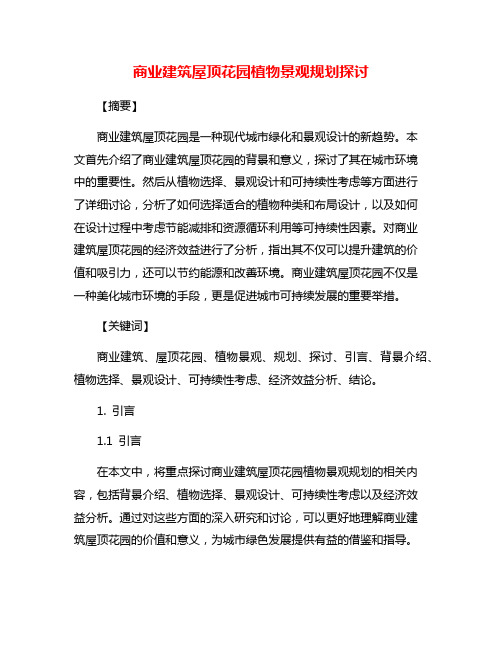 商业建筑屋顶花园植物景观规划探讨

【摘要】

商业建筑屋顶花园是一种现代城市绿化和景观设计的新趋势。本文首先介绍了商业建筑屋顶花园的背景和意义，探讨了其在城市环境中的重要性。然后从植物选择、景观设计和可持续性考虑等方面进行了详细讨论，分析了如何选择适合的植物种类和布局设计，以及如何在设计过程中考虑节能减排和资源循环利用等可持续性因素。对商业建筑屋顶花园的经济效益进行了分析，指出其不仅可以提升建筑的价值和吸引力，还可以节约能源和改善环境。商业建筑屋顶花园不仅是一种美化城市环境的手段，更是促进城市可持续发展的重要举措。

【关键词】

商业建筑、屋顶花园、植物景观、规划、探讨、引言、背景介绍、植物选择、景观设计、可持续性考虑、经济效益分析、结论。

1. 引言

1.1 引言

在本文中，将重点探讨商业建筑屋顶花园植物景观规划的相关内容，包括背景介绍、植物选择、景观设计、可持续性考虑以及经济效益分析。通过对这些方面的深入研究和讨论，可以更好地理解商业建筑屋顶花园的价值和意义，为城市绿色发展提供有益的借鉴和指导。